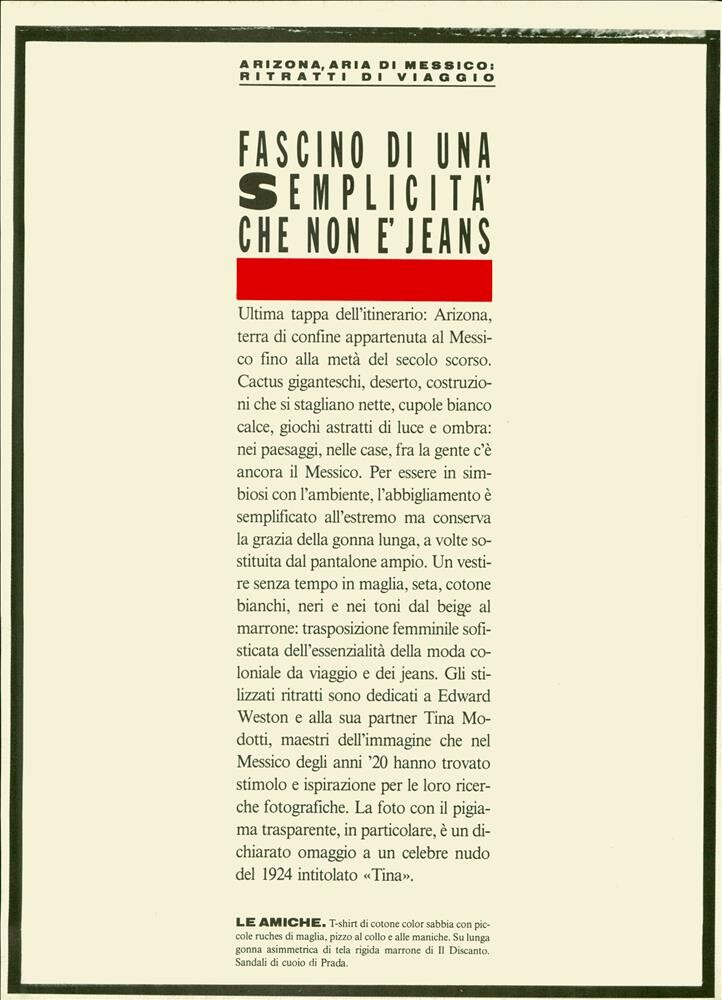 ARIZONA, ARIA DI MESSICO:
RITRATTI DI VIAGGIO

FASCINO DI UNA SEMPLICITA' CHE NON E' JEANS

Ultima tappa dell'itinerario: Arizona, terra di confine appartenuta al Messico fino alla metà del secolo scorso. Cactus giganteschi, deserto, costruzioni che si stagliano nette, cupole bianco calce, giochi astratti di luce e ombra: nei paesaggi, nelle case, fra la gente c'è ancora il Messico. Per essere in simbiosi con l'ambiente, l'abbigliamento è semplificato all'estremo ma conserva la grazia della gonna lunga, a volte sostituita dal pantalone ampio. Un vestire senza tempo in maglia, seta, cotone bianchi, neri e nei toni dal beige al marrone: trasposizione femminile sofisticata dell'essenzialità della moda coloniale da viaggio e dei jeans. Gli stilizzati ritratti sono dedicati a Edward Weston e alla sua partner Tina Modotti, maestri dell'immagine che nel Messico degli anni '20 hanno trovato stimolo e ispirazione per le loro ricerche fotografiche. La foto con il pigiama trasparente, in particolare, è un dichiarato omaggio a un celebre nudo del 1924 intitolato «Tina».

LE AMICHE. T-shirt di cotone color sabbia con piccole ruches di maglia, pizzo al collo e alle maniche. Su lunga gonna asimmetrica di tela rigida marrone di Il Discanto. Sandali di cuoio di Prada.